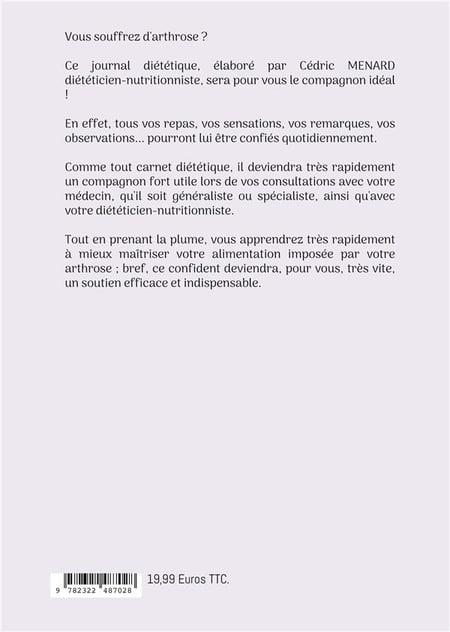 Vous souffrez d'arthrose ?

Ce journal diététique, élaboré par Cédric MENARD diététicien-nutritionniste, sera pour vous le compagnon idéal !

En effet, tous vos repas, vos sensations, vos remarques, vos observations... pourront lui être confiés quotidiennement.

Comme tout carnet diététique, il deviendra très rapidement un compagnon fort utile lors de vos consultations avec votre médecin, qu'il soit généraliste ou spécialiste, ainsi qu'avec votre diététicien-nutritionniste.

Tout en prenant la plume, vous apprendrez très rapidement à mieux maîtriser votre alimentation imposée par votre arthrose ; bref, ce confident deviendra, pour vous, très vite, un soutien efficace et indispensable.

9 782322 487028

19,99 Euros TTC.